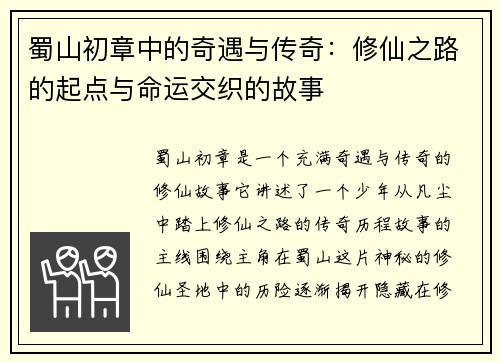 蜀山初章中的奇遇与传奇：修仙之路的起点与命运交织的故事

蜀山初章是一个充满奇遇与传奇的修仙故事它讲述了一个少年从凡尘中踏上修仙之路的传奇历程故事的主线围绕主角在蜀山这片神秘的修仙圣地中的历险逐渐揭开隐藏在修